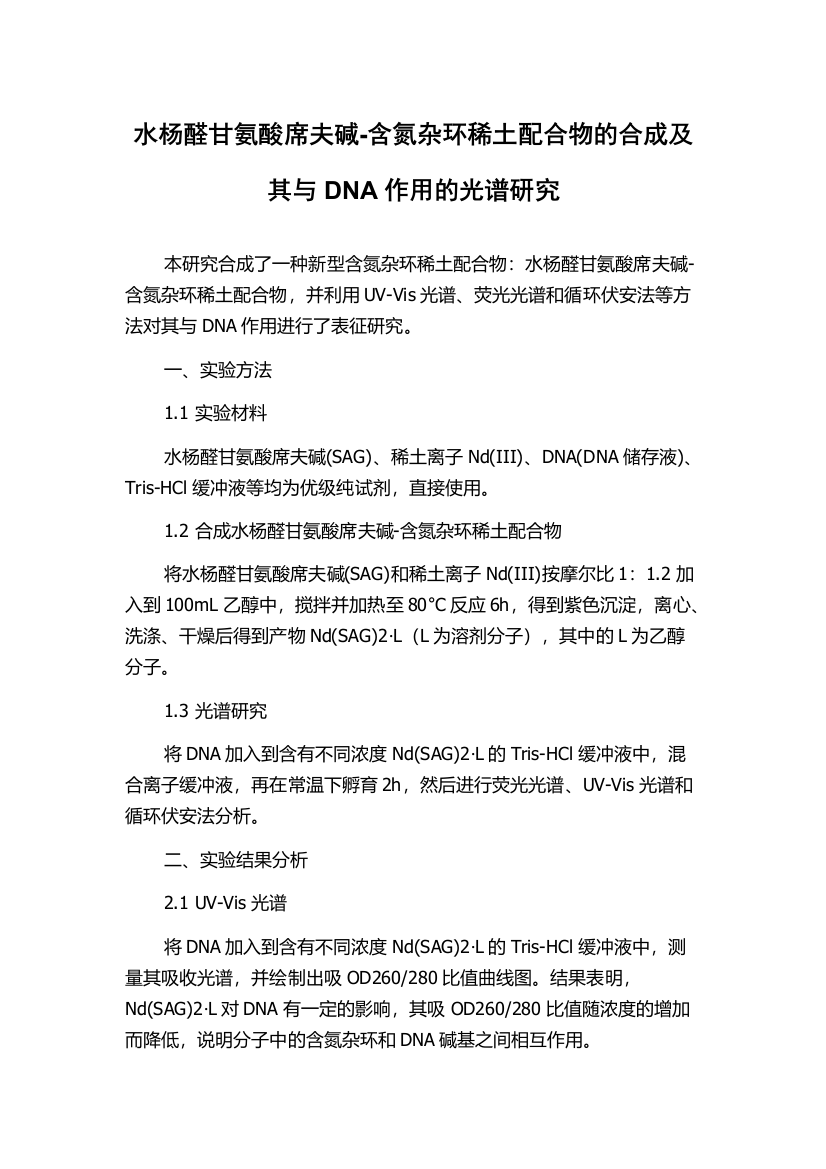 水杨醛甘氨酸席夫碱-含氮杂环稀土配合物的合成及其与 DNA 作用的光谱研究

本研究合成了一种新型含氮杂环稀土配合物：水杨醛甘氨酸席夫碱-含氮杂环稀土配合物，并利用 UV-Vis 光谱、荧光光谱和循环伏安法等方法对其与 DNA 作用进行了表征研究。

一、实验方法

1.1 实验材料

水杨醛甘氨酸席夫碱(SAG)、稀土离子 Nd(III)、DNA(DNA 储存液)、Tris-HCl 缓冲液等均为优级纯试剂，直接使用。

1.2 合成水杨醛甘氨酸席夫碱-含氮杂环稀土配合物

将水杨醛甘氨酸席夫碱(SAG)和稀土离子 Nd(III)按摩尔比 1：1.2 加入到 100mL 乙醇中，搅拌并加热至 80°C 反应 6h，得到紫色沉淀，离心、洗涤、干燥后得到产物 Nd(SAG)2·L（L 为溶剂分子），其中的 L 为乙醇分子。

1.3 光谱研究

将 DNA 加入到含有不同浓度 Nd(SAG)2·L 的 Tris-HCl 缓冲液中，混合离子缓冲液，再在常温下孵育 2h，然后进行荧光光谱、UV-Vis 光谱和循环伏安法分析。

二、实验结果分析

2.1 UV-Vis 光谱

将 DNA 加入到含有不同浓度 Nd(SAG)2·L 的 Tris-HCl 缓冲液中，测量其吸收光谱，并绘制出吸 OD260/280 比值曲线图。结果表明，Nd(SAG)2·L 对 DNA 有一定的影响，其吸 OD260/280 比值随浓度的增加而降低，说明分子中的含氮杂环和 DNA 碱基之间相互作用。